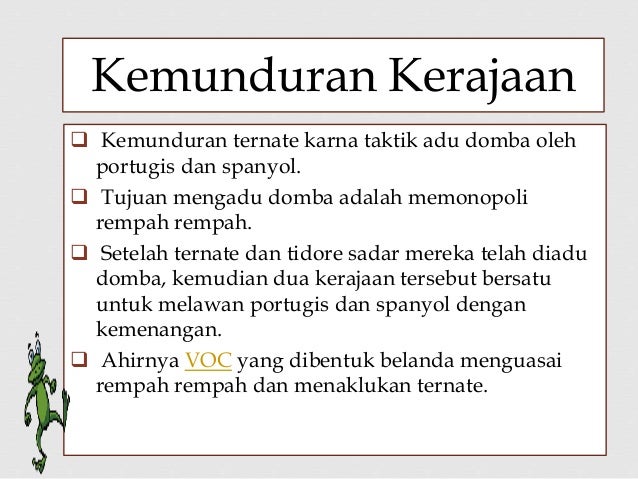 Kemunduran Kerajaan

❑ Kemunduran ternate karna taktik adu domba oleh portugis dan spanyol.

❑ Tujuan mengadu domba adalah memonopoli rempah rempah.

❑ Setelah ternate dan tidore sadar mereka telah diadu domba, kemudian dua kerajaan tersebut bersatu untuk melawan portugis dan spanyol dengan kemenangan.

❑ Ahirnya VOC yang dibentuk belanda menguasai rempah rempah dan menaklukan ternate.